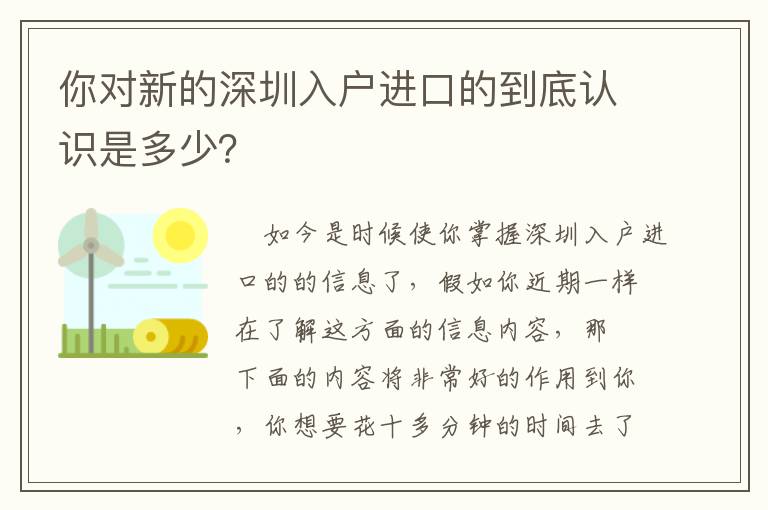 你对新的深圳入户进口的到底认识是多少?

如今是时候使你掌握深圳入户进口的的信息了，假如你近期一样在了解这方面的信息内容，那下面的内容将非常好的作用到你，你想要花十多分钟的时间去了